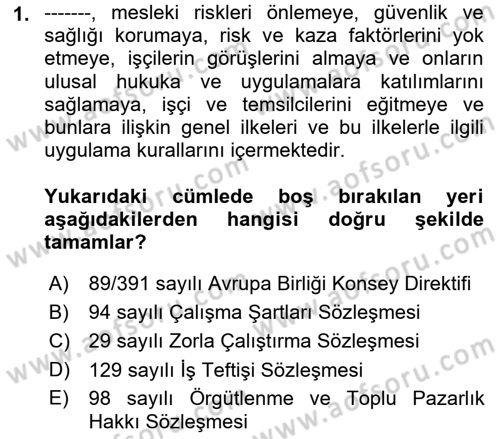 1. -------, mesleki riskleri önlemeye, güvenlik ve sağlığı korumaya, risk ve kaza faktörlerini yok etmeye, işçilerin görüşlerini almaya ve onların ulusal hukuka ve uygulamalara katılımlarını sağlamaya, işçi ve temsilcilerini eğitmeye ve bunlara ilişkin genel ilkeleri ve bu ilkelerle ilgili uygulama kurallarını içermektedir.

Yukarıdaki cümlede boş bırakılan yeri aşağıdakilerden hangisi doğru şekilde tamamlar?

A) 89/391 sayılı Avrupa Birliği Konsey Direktifi
B) 94 sayılı Çalışma Şartları Sözleşmesi
C) 29 sayılı Zorla Çalıştırma Sözleşmesi
D) 129 sayılı İş Teftişi Sözleşmesi
E) 98 sayılı Örgütlenme ve Toplu Pazarlık Hakkı Sözleşmesi

www.aofsoru.com